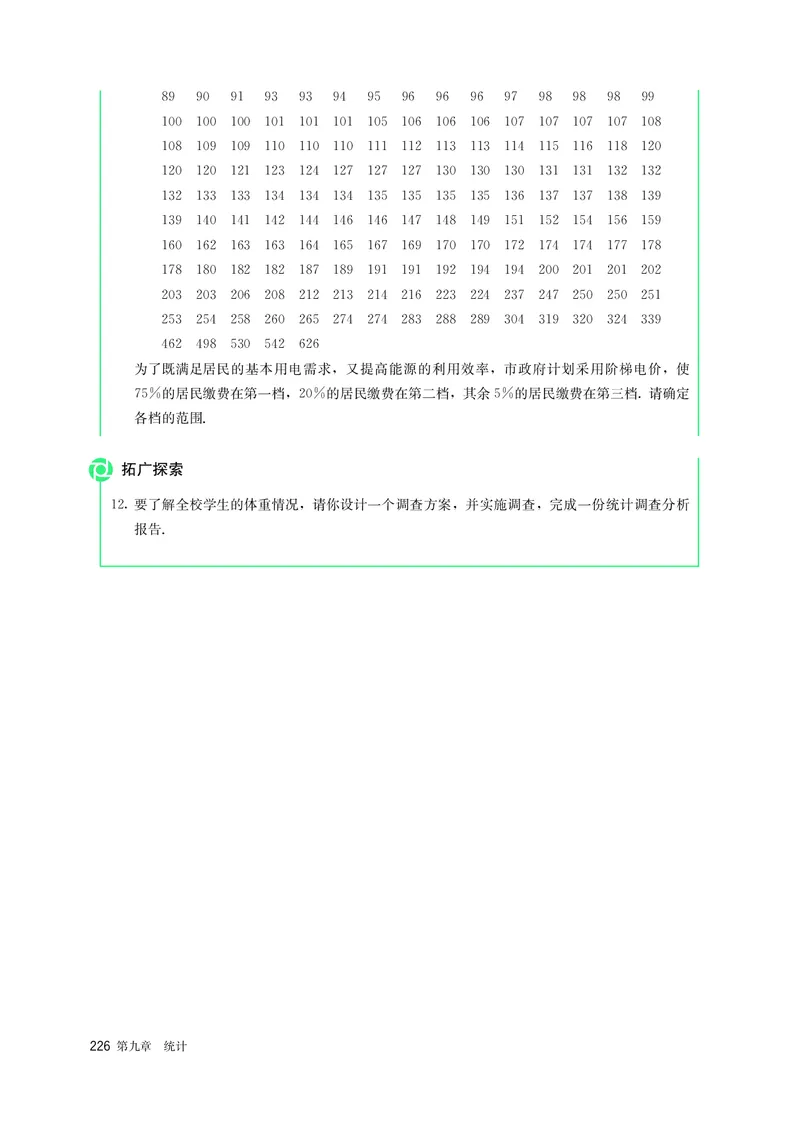 89 90 91 93 93 94 95 96 96 96 97 98 98 98 99
100 100 100 101 101 101 105 106 106 106 107 107 107 107 108
108 109 109 110 110 110 111 112 113 113 114 115 116 118 120
120 120 121 123 124 127 127 127 130 130 130 131 131 132 132
132 133 133 134 134 134 135 135 135 135 136 137 137 138 139
139 140 141 142 144 146 146 147 148 149 151 152 154 156 159
160 162 163 163 164 165 167 169 170 170 172 174 174 177 178
178 180 182 182 187 189 191 191 192 194 194 200 201 201 202
203 203 206 208 212 213 214 216 223 224 237 247 250 250 251
253 254 258 260 265 274 274 283 288 289 304 319 320 324 339
462 498 530 542 626

为了既满足居民的基本用电需求，又提高能源的利用效率，市政府计划采用阶梯电价，使75%的居民缴费在第一档，20%的居民缴费在第二档，其余5%的居民缴费在第三档. 请确定各档的范围.

拓广探索

12. 要了解全校学生的体重情况，请你设计一个调查方案，并实施调查，完成一份统计调查分析报告.

226 第九章 统计